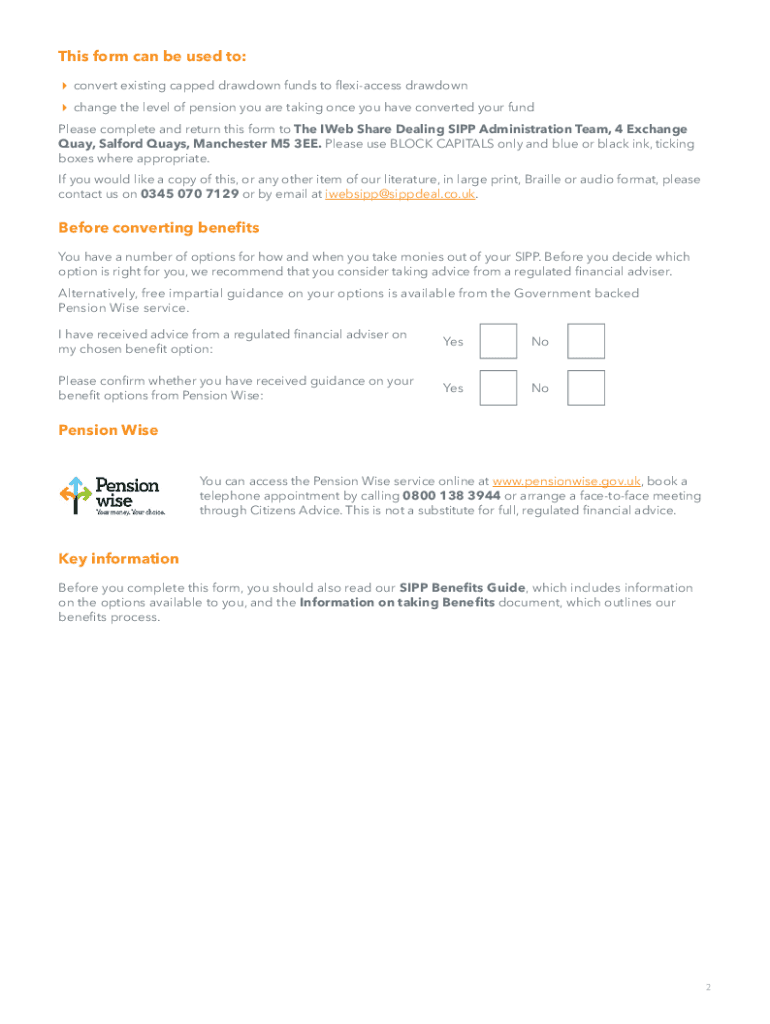 This form can be used to:

convert existing capped drawdown funds to flexi-access drawdown

change the level of pension you are taking once you have converted your fund

Please complete and return this form to The IWeb Share Dealing SIPP Administration Team, 4 Exchange Quay, Salford Quays, Manchester M5 3EE. Please use BLOCK CAPITALS only and blue or black ink, ticking boxes where appropriate.

If you would like a copy of this, or any other item of our literature, in large print, Braille or audio format, please contact us on 0345 070 7129 or by email at iwebsipp@sippdeal.co.uk.

Before converting benefits

You have a number of options for how and when you take monies out of your SIPP. Before you decide which option is right for you, we recommend that you consider taking advice from a regulated financial adviser.

Alternatively, free impartial guidance on your options is available from the Government backed Pension Wise service.

I have received advice from a regulated financial adviser on my chosen benefit option: Yes No

Please confirm whether you have received guidance on your benefit options from Pension Wise: Yes No

Pension Wise

Pension wise
Your money. Your choice.

You can access the Pension Wise service online at www.pensionwise.gov.uk, book a telephone appointment by calling 0800 138 3944 or arrange a face-to-face meeting through Citizens Advice. This is not a substitute for full, regulated financial advice.

Key information

Before you complete this form, you should also read our SIPP Benefits Guide, which includes information on the options available to you, and the Information on taking Benefits document, which outlines our benefits process.

2